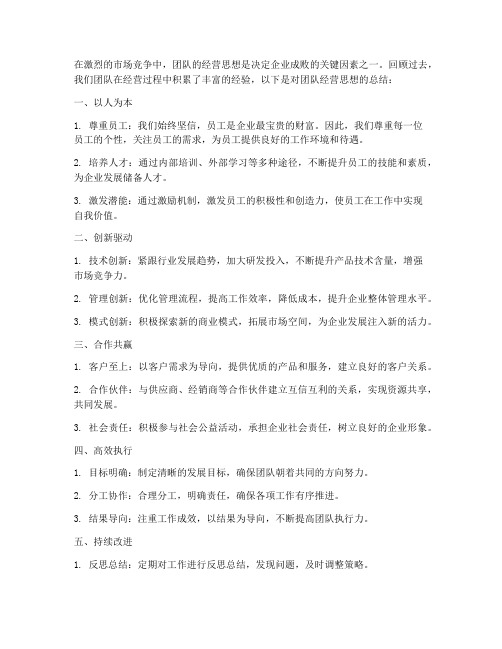 在激烈的市场竞争中，团队的经营思想是决定企业成败的关键因素之一。回顾过去，我们团队在经营过程中积累了丰富的经验，以下是对团队经营思想的总结：

一、以人为本

1. 尊重员工：我们始终坚信，员工是企业最宝贵的财富。因此，我们尊重每一位员工的个性，关注员工的需求，为员工提供良好的工作环境和待遇。

2. 培养人才：通过内部培训、外部学习等多种途径，不断提升员工的技能和素质，为企业发展储备人才。

3. 激发潜能：通过激励机制，激发员工的积极性和创造力，使员工在工作中实现自我价值。

二、创新驱动

1. 技术创新：紧跟行业发展趋势，加大研发投入，不断提升产品技术含量，增强市场竞争力。

2. 管理创新：优化管理流程，提高工作效率，降低成本，提升企业整体管理水平。

3. 模式创新：积极探索新的商业模式，拓展市场空间，为企业发展注入新的活力。

三、合作共赢

1. 客户至上：以客户需求为导向，提供优质的产品和服务，建立良好的客户关系。

2. 合作伙伴：与供应商、经销商等合作伙伴建立互信互利的关系，实现资源共享，共同发展。

3. 社会责任：积极参与社会公益活动，承担企业社会责任，树立良好的企业形象。

四、高效执行

1. 目标明确：制定清晰的发展目标，确保团队朝着共同的方向努力。

2. 分工协作：合理分工，明确责任，确保各项工作有序推进。

3. 结果导向：注重工作成效，以结果为导向，不断提高团队执行力。

五、持续改进

1. 反思总结：定期对工作进行反思总结，发现问题，及时调整策略。